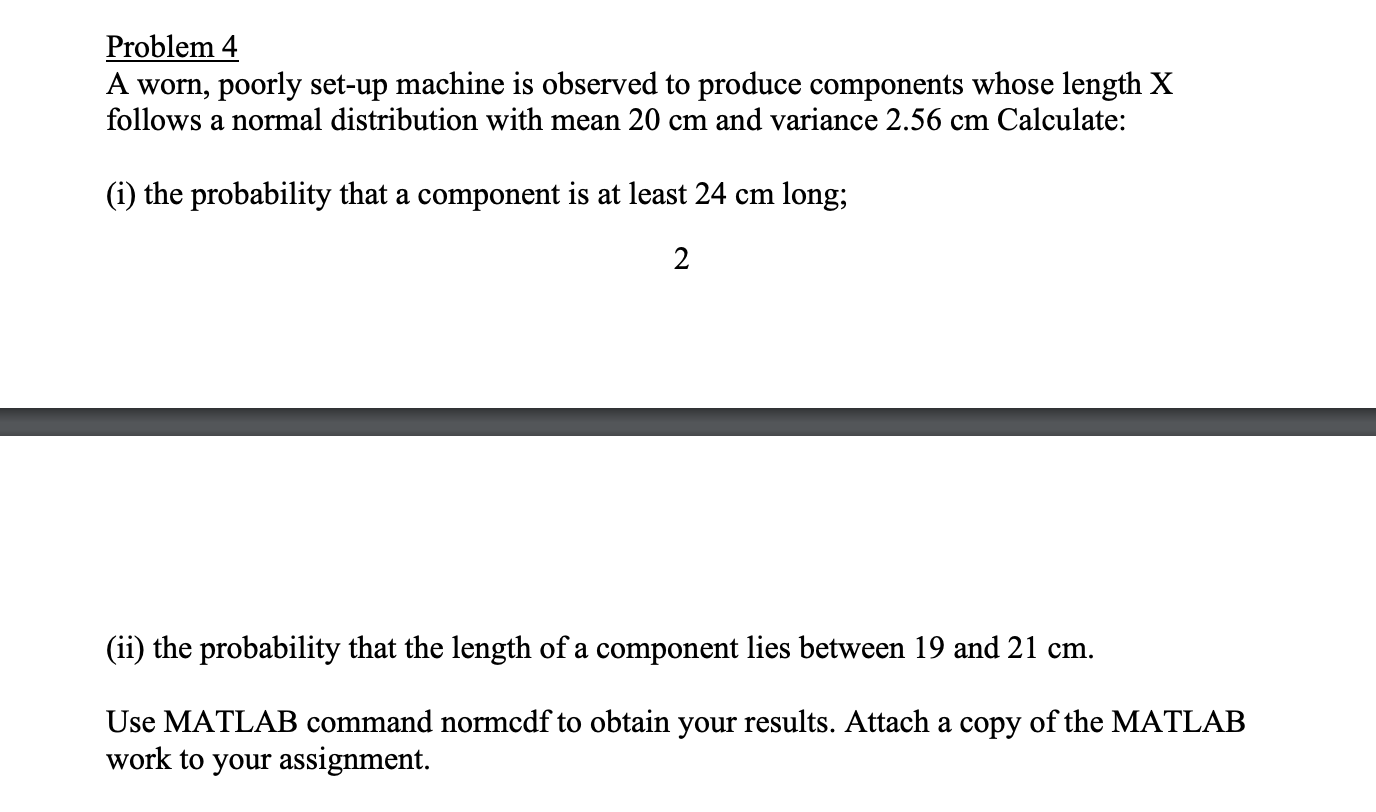 Problem 4
A worn, poorly set-up machine is observed to produce components whose length X follows a normal distribution with mean 20 cm and variance 2.56 cm Calculate:

(i) the probability that a component is at least 24 cm long;

2

(ii) the probability that the length of a component lies between 19 and 21 cm.

Use MATLAB command normcdf to obtain your results. Attach a copy of the MATLAB work to your assignment.